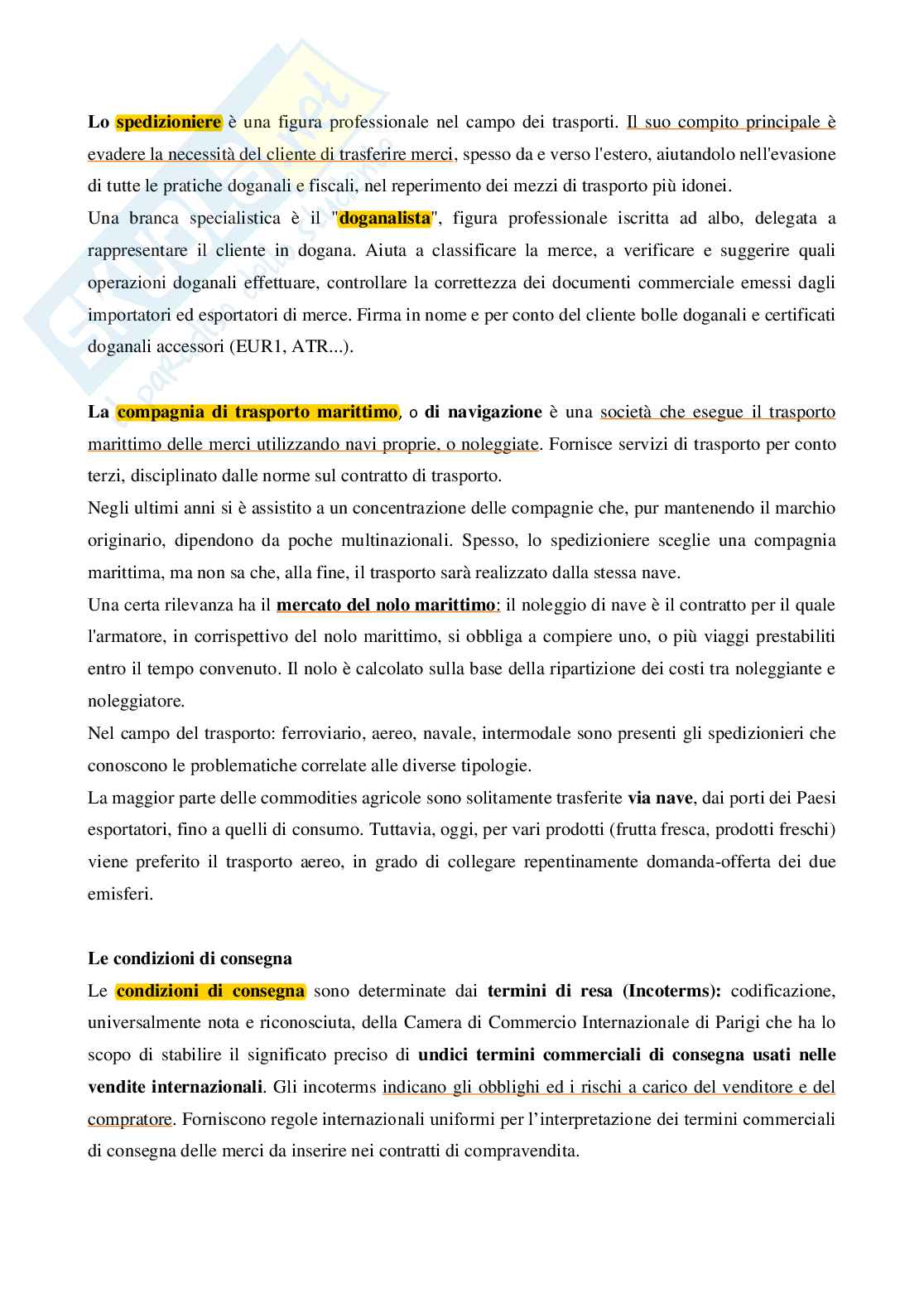 Lo spedizioniere è una figura professionale nel campo dei trasporti. Il suo compito principale è evadere la necessità del cliente di trasferire merci, spesso da e verso l'estero, aiutandolo nell'evasione di tutte le pratiche doganali e fiscali, nel reperimento dei mezzi di trasporto più idonei.
Una branca specialistica è il "doganalista", figura professionale iscritta ad albo, delegata a rappresentare il cliente in dogana. Aiuta a classificare la merce, a verificare e suggerire quali operazioni doganali effettuare, controllare la correttezza dei documenti commerciale emessi dagli importatori ed esportatori di merce. Firma in nome e per conto del cliente bolle doganali e certificati doganali accessori (EUR1, ATR...).

La compagnia di trasporto marittimo, o di navigazione è una società che esegue il trasporto marittimo delle merci utilizzando navi proprie, o noleggiate. Fornisce servizi di trasporto per conto terzi, disciplinato dalle norme sul contratto di trasporto.
Negli ultimi anni si è assistito a un concentrazione delle compagnie che, pur mantenendo il marchio originario, dipendono da poche multinazionali. Spesso, lo spedizioniere sceglie una compagnia marittima, ma non sa che, alla fine, il trasporto sarà realizzato dalla stessa nave.
Una certa rilevanza ha il mercato del nolo marittimo: il noleggio di nave è il contratto per il quale l'armatore, in corrispettivo del nolo marittimo, si obbliga a compiere uno, o più viaggi prestabiliti entro il tempo convenuto. Il nolo è calcolato sulla base della ripartizione dei costi tra noleggiante e noleggiatore.
Nel campo del trasporto: ferroviario, aereo, navale, intermodale sono presenti gli spedizionieri che conoscono le problematiche correlate alle diverse tipologie.
La maggior parte delle commodities agricole sono solitamente trasferite via nave, dai porti dei Paesi esportatori, fino a quelli di consumo. Tuttavia, oggi, per vari prodotti (frutta fresca, prodotti freschi) viene preferito il trasporto aereo, in grado di collegare repentinamente domanda-offerta dei due emisferi.

Le condizioni di consegna
Le condizioni di consegna sono determinate dai termini di resa (Incoterms): codificazione, universalmente nota e riconosciuta, della Camera di Commercio Internazionale di Parigi che ha lo scopo di stabilire il significato preciso di undici termini commerciali di consegna usati nelle vendite internazionali. Gli incoterms indicano gli obblighi ed i rischi a carico del venditore e del compratore. Forniscono regole internazionali uniformi per l'interpretazione dei termini commerciali di consegna delle merci da inserire nei contratti di compravendita.